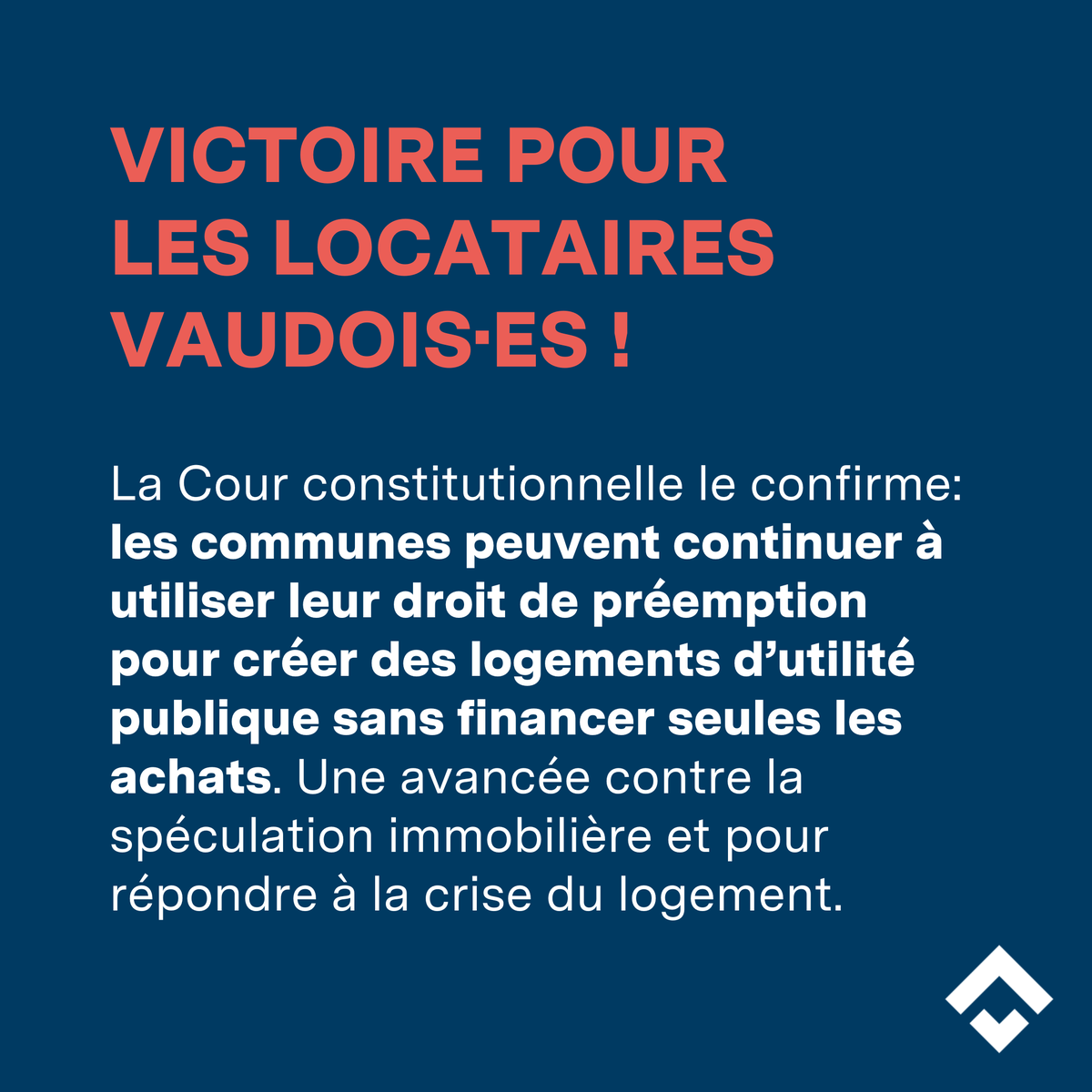 VICTOIRE POUR LES LOCATAIRES VAUDOIS·ES !

La Cour constitutionnelle le confirme: les communes peuvent continuer à utiliser leur droit de préemption pour créer des logements d'utilité publique sans financer seules les achats. Une avancée contre la spéculation immobilière et pour répondre à la crise du logement.